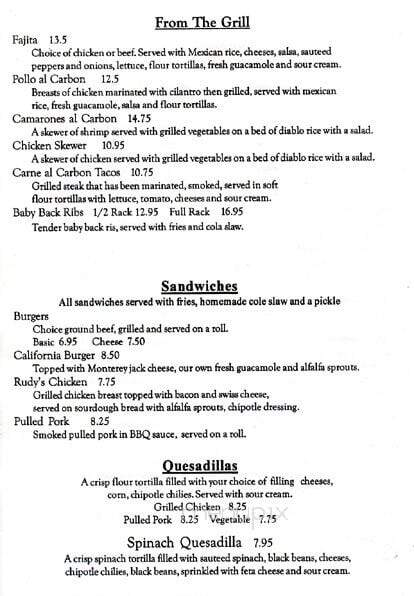 From The Grill

Fajita 13.5
Choice of chicken or beef. Served with Mexican rice, cheeses, salsa, sauteed peppers and onions, lettuce, flour tortillas, fresh guacamole and sour cream.

Pollo al Carbon 12.5
Breasts of chicken marinated with cilantro then grilled, served with mexican rice, fresh guacamole, salsa and flour tortillas.

Camarones al Carbon 14.75
A skewer of shrimp served with grilled vegetables on a bed of diablo rice with a salad.

Chicken Skewer 10.95
A skewer of chicken served with grilled vegetables on a bed of diablo rice with a salad.

Carne al Carbon Tacos 10.75
Grilled steak that has been marinated, smoked, served in soft flour tortillas with lettuce, tomato, cheeses and sour cream.

Baby Back Ribs 1/2 Rack 12.95 Full Rack 16.95
Tender baby back ris, served with fries and cola slaw.

Sandwiches
All sandwiches served with fries, homemade cole slaw and a pickle

Burgers
Choice ground beef, grilled and served on a roll.
Basic 6.95 Cheese 7.50

California Burger 8.50
Topped with Monterey jack cheese, our own fresh guacamole and alfalfa sprouts.

Rudy's Chicken 7.75
Grilled chicken breast topped with bacon and swiss cheese, served on sourdough bread with alfalfa sprouts, chipotle dressing.

Pulled Pork 8.25
Smoked pulled pork in BBQ sauce, served on a roll.

Quesadillas
A crisp flour tortilla filled with your choice of filling cheeses, corn, chipotle chilies. Served with sour cream.
Grilled Chicken 8.25
Pulled Pork 8.25 Vegetable 7.75

Spinach Quesadilla 7.95
A crisp spinach tortilla filled with sauteed spinach, black beans, cheeses, chipotle chilies, black beans, sprinkled with feta cheese and sour cream.